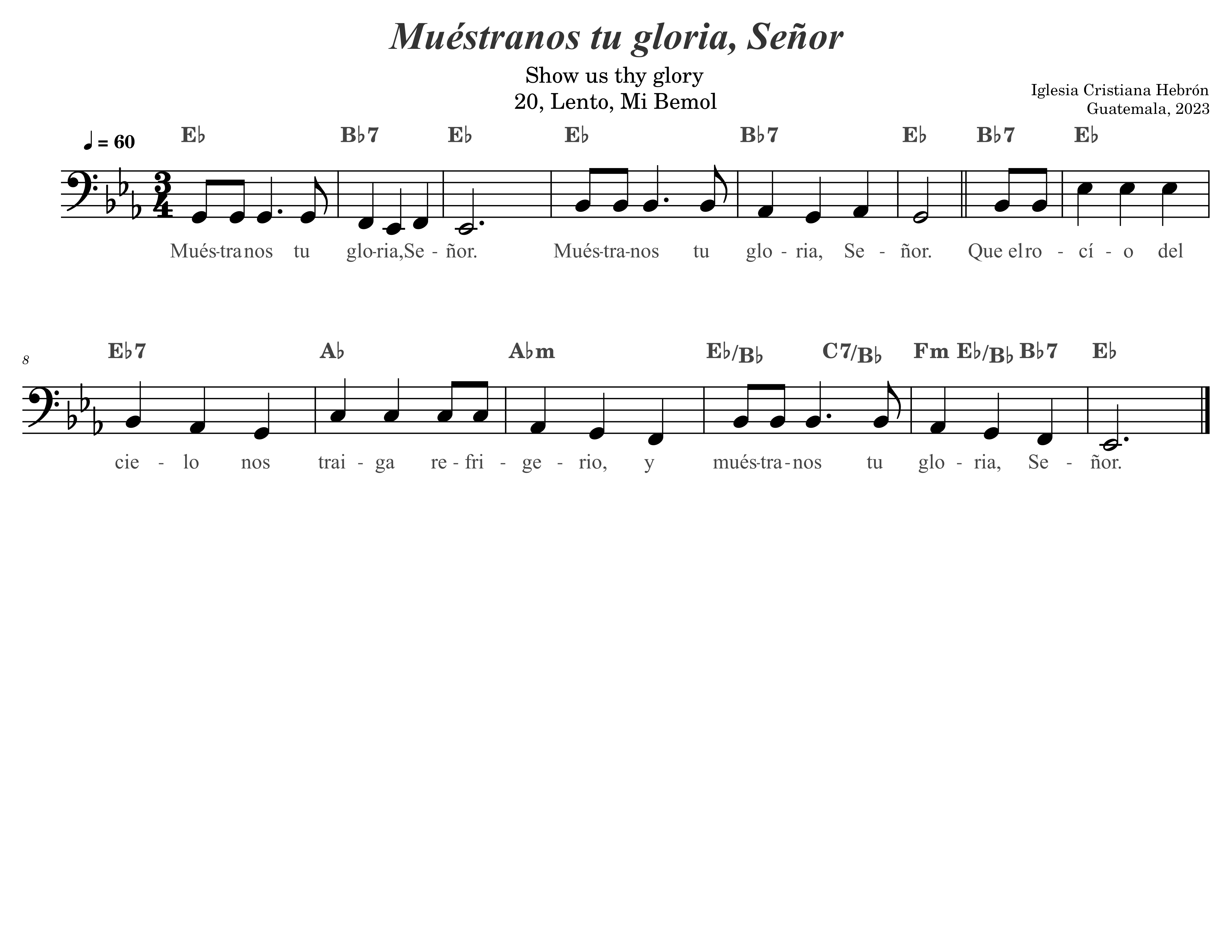 Muéstranos tu gloria, Señor

Show us thy glory
20, Lento, Mi Bemol

Iglesia Cristiana Hebrón
Guatemala, 2023

♩ = 60

E♭ B♭7 E♭ E♭ B♭7 E♭ B♭7 E♭

Mués-tra-nos tu glo-ria, Se - ñor. Mués-tra-nos tu glo - ria, Se - ñor. Que el ro - cí - o del

8

E♭7 A♭ A♭m E♭/B♭ C7/B♭ Fm E♭/B♭ B♭7 E♭

cie - lo nos trai - ga re - fri - ge - rio, y mués-tra-nos tu glo - ria, Se - ñor.